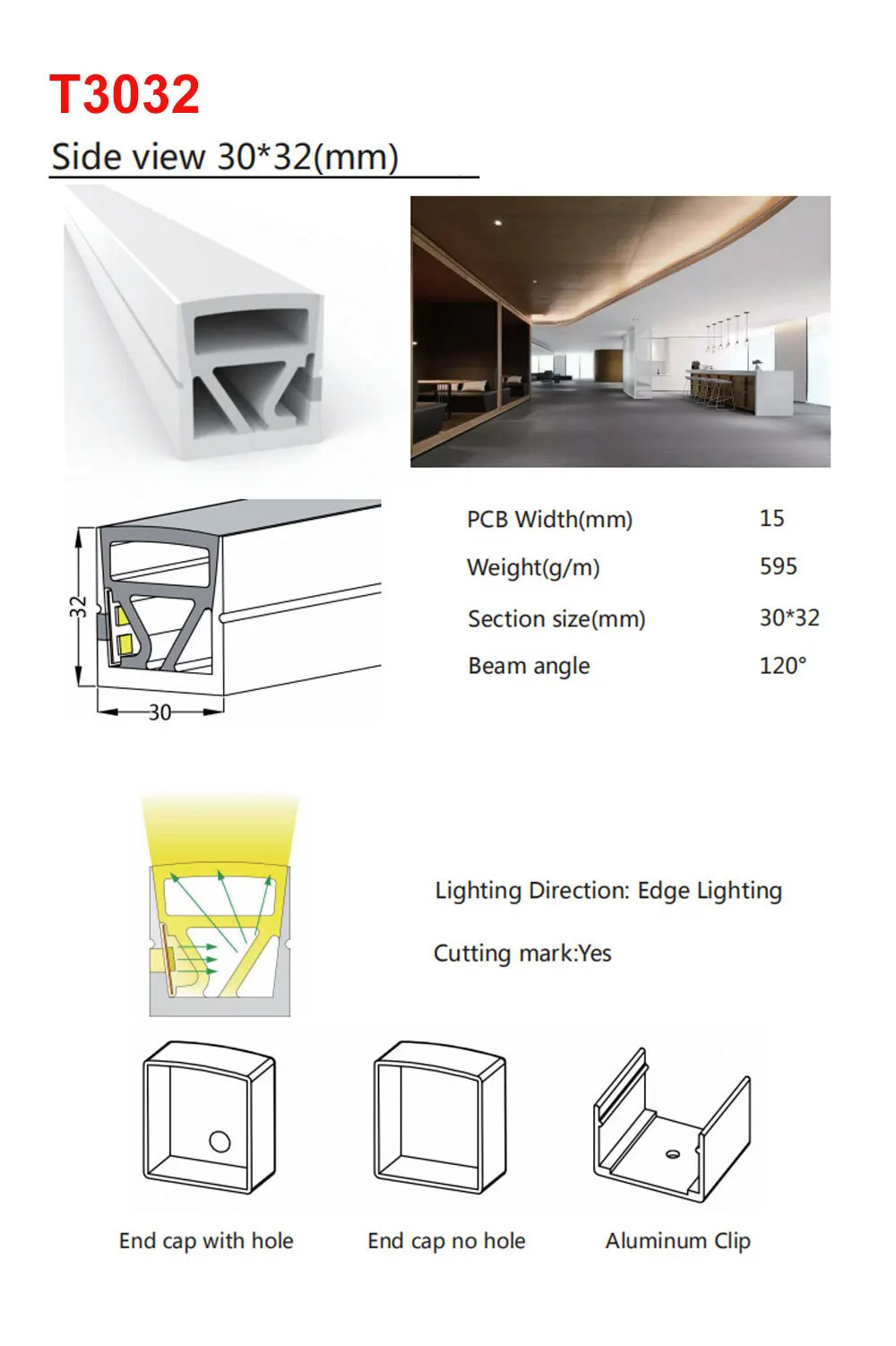 T3032

Side view 30*32(mm)

32

30

PCB Width(mm) 15
Weight(g/m) 595
Section size(mm) 30*32
Beam angle 120°

Lighting Direction: Edge Lighting

Cutting mark:Yes

End cap with hole

End cap no hole

Aluminum Clip